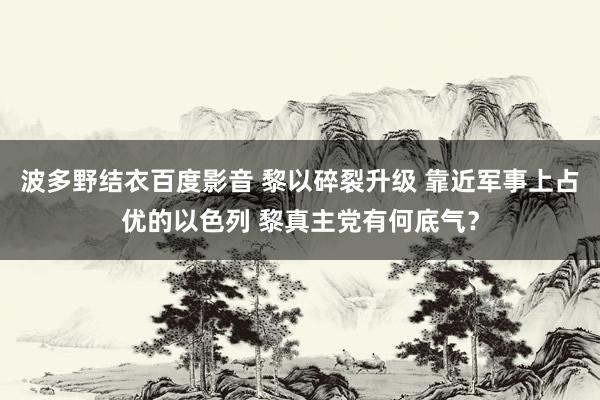 波多野结衣百度影音 黎以碎裂升级 靠近军事上占优的以色列 黎真主党有何底气？